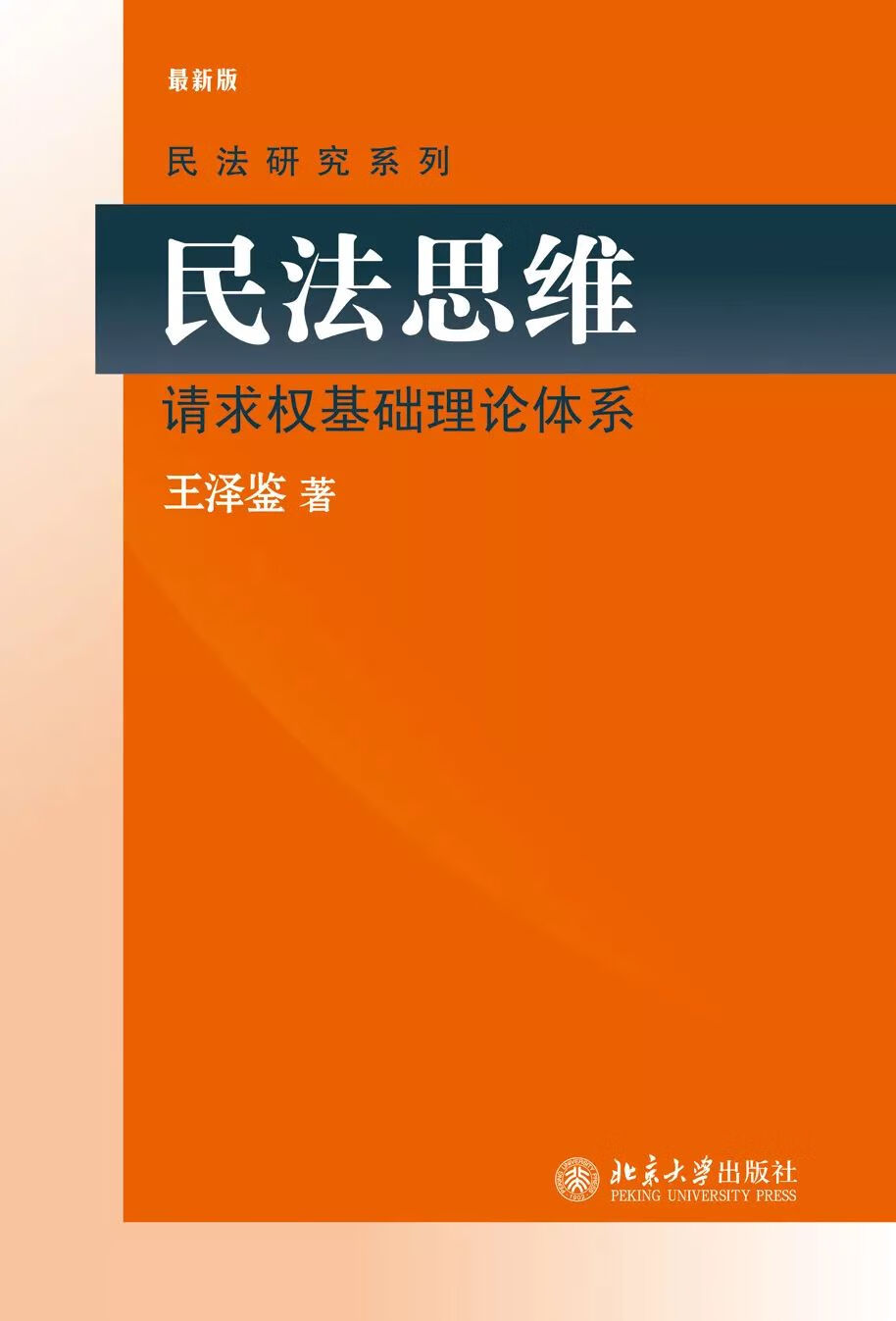 最新版

民法研究系列

民法思维

请求权基础理论体系

王泽鉴 著

北京大学出版社
PEKING UNIVERSITY PRESS